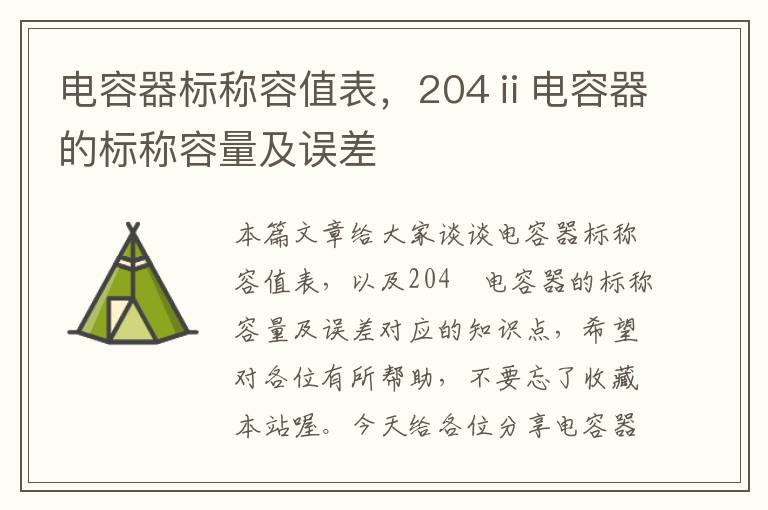 电容器标称容值表，204 ii 电容器的标称容量及误差

本篇文章给大家谈谈电容器标称容值表，以及204　电容器的标称容量及误差对应的知识点，希望对各位有所帮助，不要忘了收藏本站喔。今天给各位分享电容器